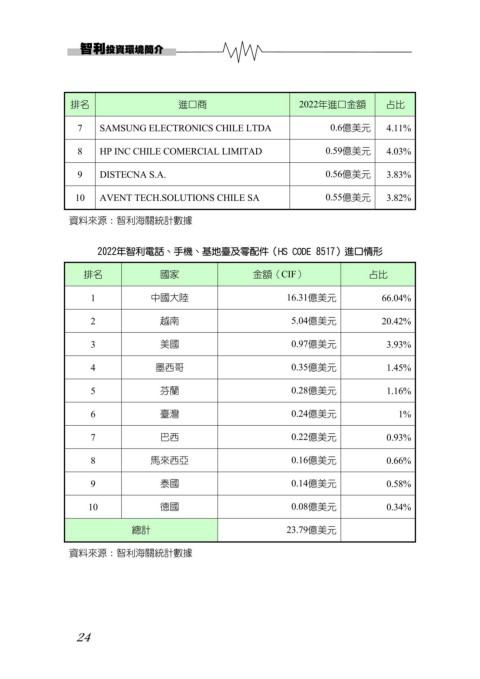 智利投資環境簡介

| 排名 | 進口商 | 2022年進口金額 | 占比 |
|---|---|---|---|
| 7 | SAMSUNG ELECTRONICS CHILE LTDA | 0.6億美元 | 4.11% |
| 8 | HP INC CHILE COMERCIAL LIMITAD | 0.59億美元 | 4.03% |
| 9 | DISTECNA S.A. | 0.56億美元 | 3.83% |
| 10 | AVENT TECH.SOLUTIONS CHILE SA | 0.55億美元 | 3.82% |

資料來源：智利海關統計數據

2022年智利電話、手機、基地臺及零配件（HS CODE 8517）進口情形

| 排名 | 國家 | 金額（CIF） | 占比 |
|---|---|---|---|
| 1 | 中國大陸 | 16.31億美元 | 66.04% |
| 2 | 越南 | 5.04億美元 | 20.42% |
| 3 | 美國 | 0.97億美元 | 3.93% |
| 4 | 墨西哥 | 0.35億美元 | 1.45% |
| 5 | 芬蘭 | 0.28億美元 | 1.16% |
| 6 | 臺灣 | 0.24億美元 | 1% |
| 7 | 巴西 | 0.22億美元 | 0.93% |
| 8 | 馬來西亞 | 0.16億美元 | 0.66% |
| 9 | 泰國 | 0.14億美元 | 0.58% |
| 10 | 德國 | 0.08億美元 | 0.34% |
| 總計 | | 23.79億美元 | |

資料來源：智利海關統計數據

24